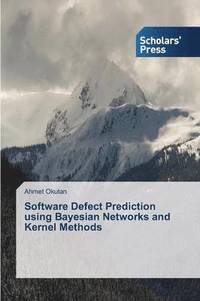 Scholars' Press

Ahmet Okutan

Software Defect Prediction using Bayesian Networks and Kernel Methods